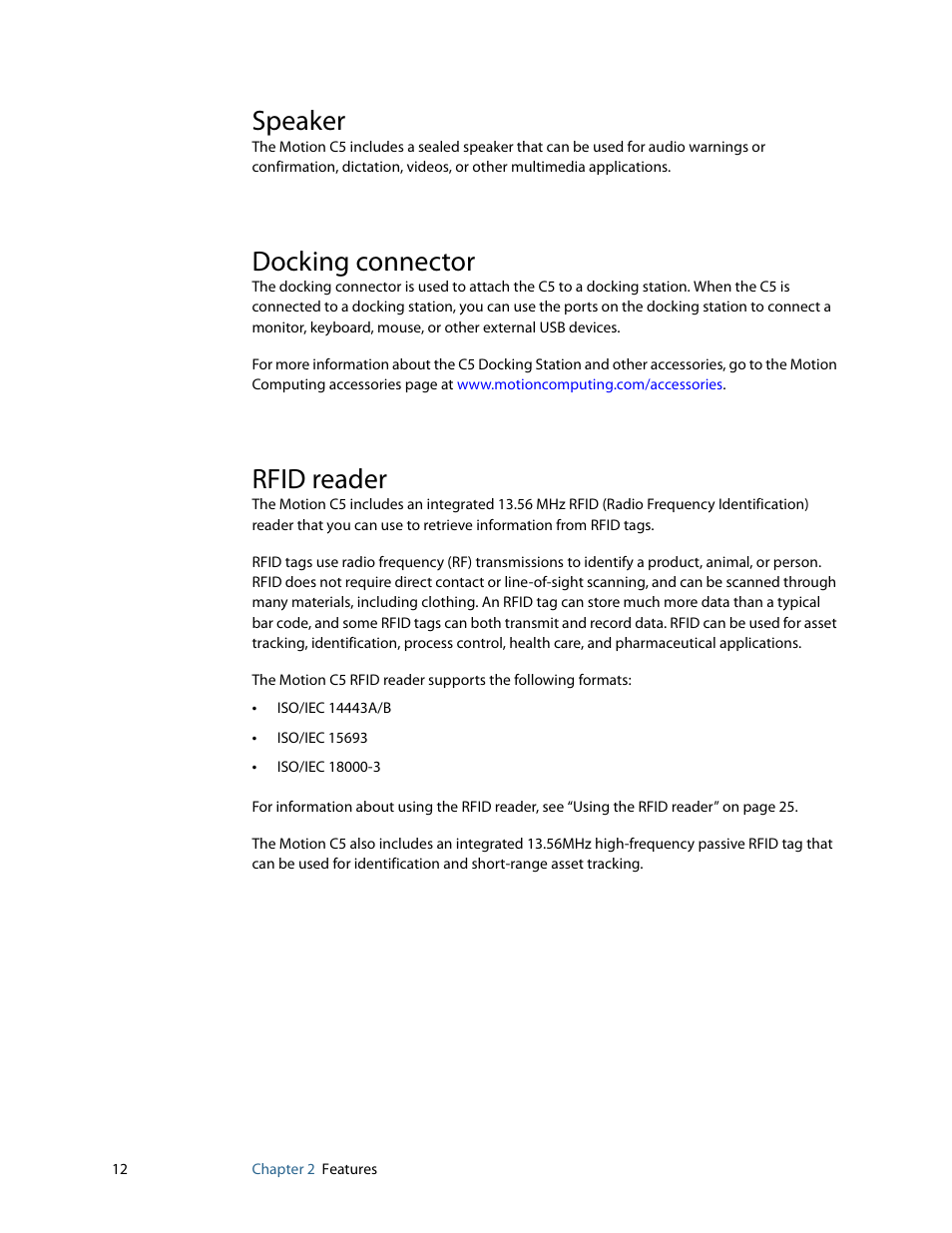 Speaker
The Motion C5 includes a sealed speaker that can be used for audio warnings or confirmation, dictation, videos, or other multimedia applications.

Docking connector
The docking connector is used to attach the C5 to a docking station. When the C5 is connected to a docking station, you can use the ports on the docking station to connect a monitor, keyboard, mouse, or other external USB devices.

For more information about the C5 Docking Station and other accessories, go to the Motion Computing accessories page at www.motioncomputing.com/accessories.

RFID reader
The Motion C5 includes an integrated 13.56 MHz RFID (Radio Frequency Identification) reader that you can use to retrieve information from RFID tags.

RFID tags use radio frequency (RF) transmissions to identify a product, animal, or person. RFID does not require direct contact or line-of-sight scanning, and can be scanned through many materials, including clothing. An RFID tag can store much more data than a typical bar code, and some RFID tags can both transmit and record data. RFID can be used for asset tracking, identification, process control, health care, and pharmaceutical applications.

The Motion C5 RFID reader supports the following formats:

• ISO/IEC 14443A/B
• ISO/IEC 15693
• ISO/IEC 18000-3

For information about using the RFID reader, see “Using the RFID reader” on page 25.

The Motion C5 also includes an integrated 13.56MHz high-frequency passive RFID tag that can be used for identification and short-range asset tracking.

12 Chapter 2 Features